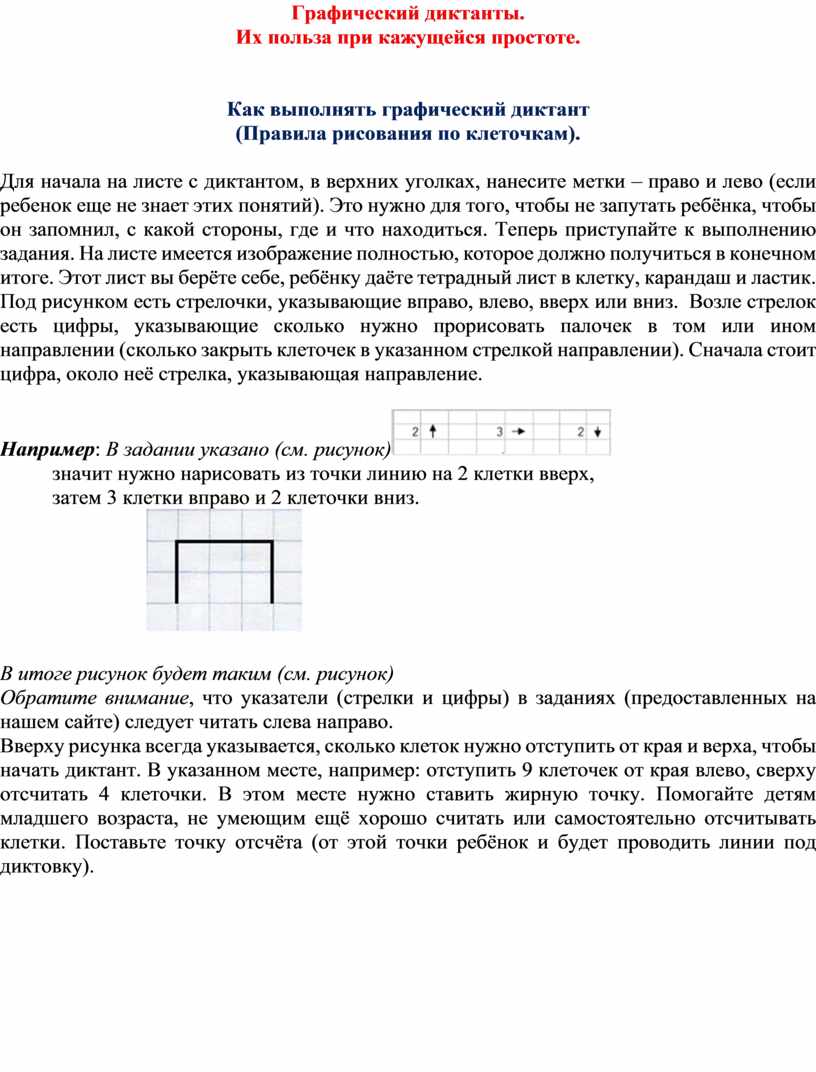 Графический диктанты.
Их польза при кажущейся простоте.

Как выполнять графический диктант
(Правила рисования по клеточкам).

Для начала на листе с диктантом, в верхних уголках, нанесите метки – право и лево (если ребенок еще не знает этих понятий). Это нужно для того, чтобы не запутать ребёнка, чтобы он запомнил, с какой стороны, где и что находиться. Теперь приступайте к выполнению задания. На листе имеется изображение полностью, которое должно получиться в конечном итоге. Этот лист вы берёте себе, ребёнку даёте тетрадный лист в клетку, карандаш и ластик. Под рисунком есть стрелочки, указывающие вправо, влево, вверх или вниз. Возле стрелок есть цифры, указывающие сколько нужно прорисовать палочек в том или ином направлении (сколько закрыть клеточек в указанном стрелкой направлении). Сначала стоит цифра, около неё стрелка, указывающая направление.

Например: В задании указано (см. рисунок) 2 ↑ 3 → 2 ↓
значит нужно нарисовать из точки линию на 2 клетки вверх, затем 3 клетки вправо и 2 клеточки вниз.

В итоге рисунок будет таким (см. рисунок)
Обратите внимание, что указатели (стрелки и цифры) в заданиях (предоставленных на нашем сайте) следует читать слева направо.
Вверху рисунка всегда указывается, сколько клеток нужно отступить от края и верха, чтобы начать диктант. В указанном месте, например: отступить 9 клеточек от края влево, сверху отсчитать 4 клеточки. В этом месте нужно ставить жирную точку. Помогайте детям младшего возраста, не умеющим ещё хорошо считать или самостоятельно отсчитывать клетки. Поставьте точку отсчёта (от этой точки ребёнок и будет проводить линии под диктовку).